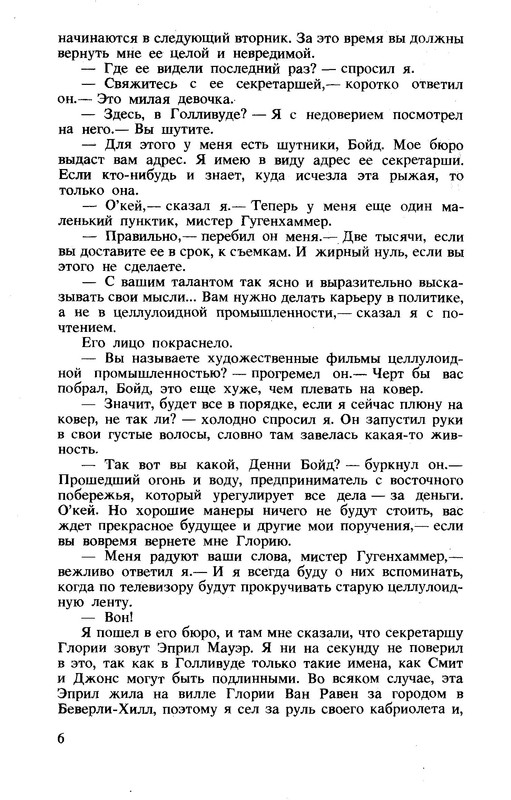 начинаются в следующий вторник. За это время вы должны вернуть мне ее целой и невредимой.

— Где ее видели последний раз? — спросил я.

— Свяжитесь с ее секретаршей,— коротко ответил он.— Это милая девочка.

— Здесь, в Голливуде? — Я с недоверием посмотрел на него.— Вы шутите.

— Для этого у меня есть шутники, Бойд. Мое бюро выдаст вам адрес. Я имею в виду адрес ее секретарши. Если кто-нибудь и знает, куда исчезла эта рыжая, то только она.

— О'кей,— сказал я.— Теперь у меня еще один маленький пунктик, мистер Гугенхаммер.

— Правильно,— перебил он меня.— Две тысячи, если вы доставите ее в срок, к съемкам. И жирный нуль, если вы этого не сделаете.

— С вашим талантом так ясно и выразительно высказывать свои мысли... Вам нужно делать карьеру в политике, а не в целлулоидной промышленности,— сказал я с почтением.

Его лицо покраснело.

— Вы называете художественные фильмы целлулоидной промышленностью? — прогремел он.— Черт бы вас побрал, Бойд, это еще хуже, чем плевать на ковер.

— Значит, будет все в порядке, если я сейчас плюну на ковер, не так ли? — холодно спросил я. Он запустил руки в свои густые волосы, словно там завелась какая-то живность.

— Так вот вы какой, Денни Бойд? — буркнул он.— Прошедший огонь и воду, предприниматель с восточного побережья, который урегулирует все дела — за деньги. О'кей. Но хорошие манеры ничего не будут стоить, вас ждет прекрасное будущее и другие мои поручения,— если вы вовремя вернете мне Глорию.

— Меня радуют ваши слова, мистер Гугенхаммер,— вежливо ответил я.— И я всегда буду о них вспоминать, когда по телевизору будут прокручивать старую целлулоидную ленту.

— Вон!

Я пошел в его бюро, и там мне сказали, что секретаршу Глории зовут Эприл Мауэр. Я ни на секунду не поверил в это, так как в Голливуде только такие имена, как Смит и Джонс могут быть подлинными. Во всяком случае, эта Эприл жила на вилле Глории Ван Равен за городом в Беверли-Хилл, поэтому я сел за руль своего кабриолета и,

6